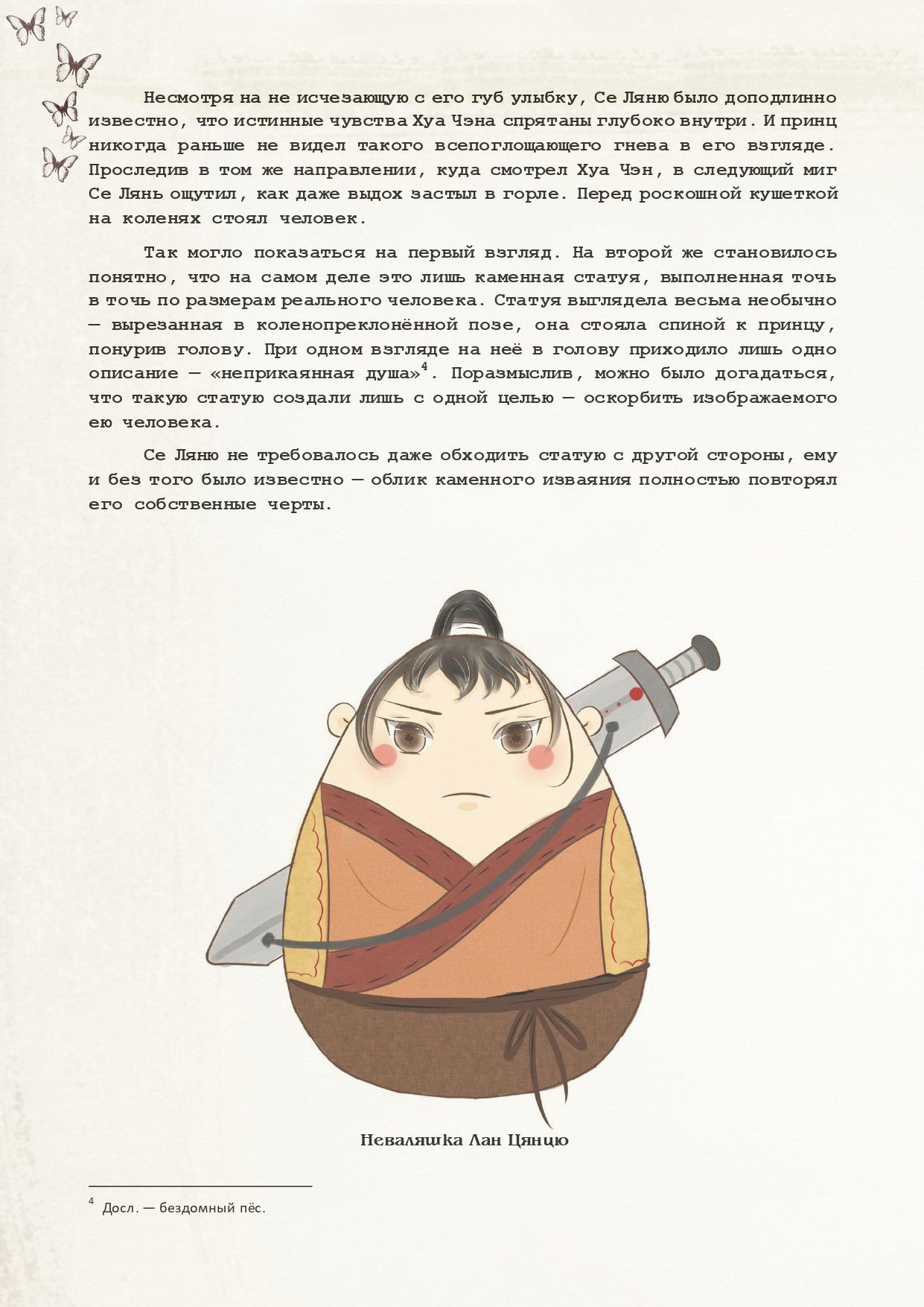 Несмотря на не исчезающую с его губ улыбку, Се Ляню было доподлинно известно, что истинные чувства Хуа Чэна спрятаны глубоко внутри. И принц никогда раньше не видел такого всепоглощающего гнева в его взгляде. Проследив в том же направлении, куда смотрел Хуа Чэн, в следующий миг Се Лянь ощутил, как даже выдох застыл в горле. Перед роскошной кушеткой на коленях стоял человек.

Так могло показаться на первый взгляд. На второй же становилось понятно, что на самом деле это лишь каменная статуя, выполненная точь в точь по размерам реального человека. Статуя выглядела весьма необычно — вырезанная в коленопреклонённой позе, она стояла спиной к принцу, понурив голову. При одном взгляде на неё в голову приходило лишь одно описание — «неприкаянная душа»$^4$. Поразмыслив, можно было догадаться, что такую статую создали лишь с одной целью — оскорбить изображаемого ею человека.

Се Ляню не требовалось даже обходить статую с другой стороны, ему и без того было известно — облик каменного изваяния полностью повторял его собственные черты.

Неваляшка Лан Цянцю

$^4$ Досл. — бездомный пёс.